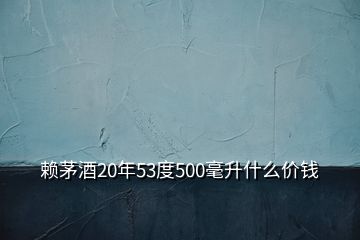 赖茅酒20年53度500毫升什么价钱